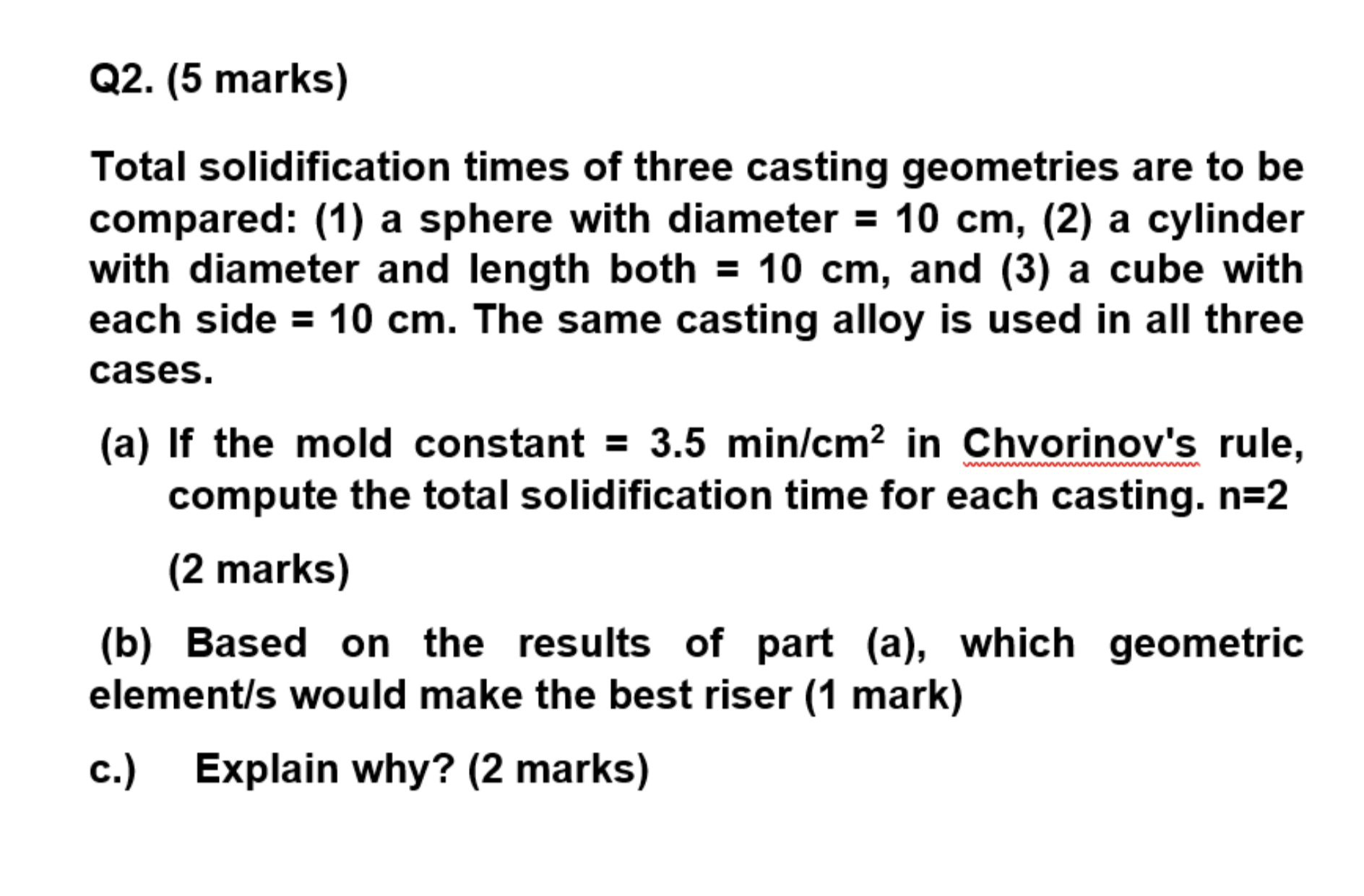 Q2. (5 marks)

Total solidification times of three casting geometries are to be compared: (1) a sphere with diameter = 10 cm, (2) a cylinder with diameter and length both = 10 cm, and (3) a cube with each side = 10 cm. The same casting alloy is used in all three cases.

(a) If the mold constant = 3.5 min/cm$^2$ in Chvorinov's rule, compute the total solidification time for each casting. n=2

(2 marks)

(b) Based on the results of part (a), which geometric element/s would make the best riser (1 mark)

c.) Explain why? (2 marks)